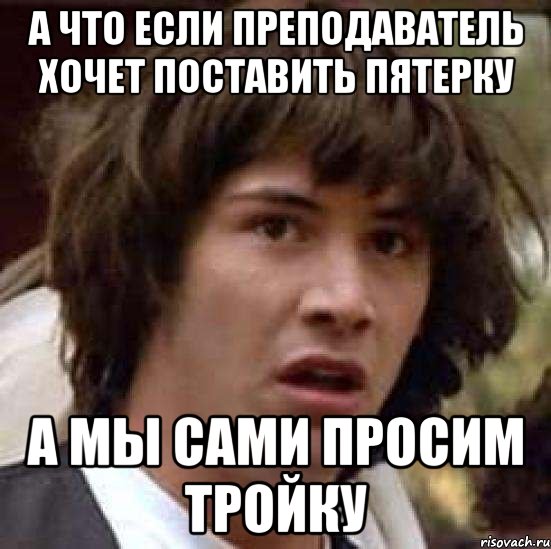 А ЧТО ЕСЛИ ПРЕПОДАВАТЕЛЬ ХОЧЕТ ПОСТАВИТЬ ПЯТЕРКУ

А МЫ САМИ ПРОСИМ ТРОЙКУ

risovach.ru